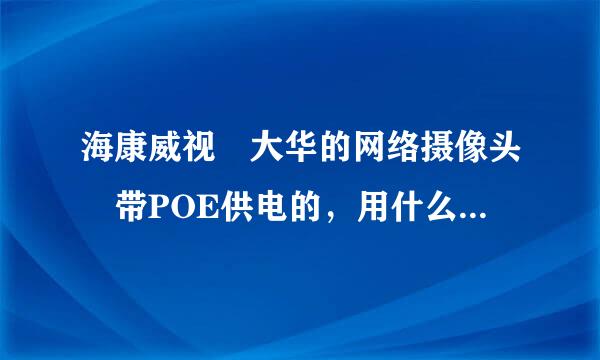 海康威视　大华的网络摄像头带POE供电的，用什么...